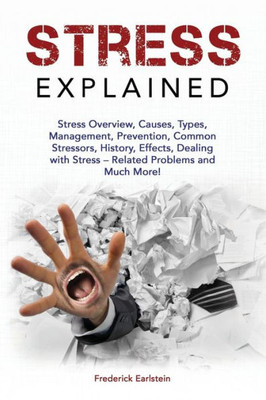 STRESS
EXPLAINED

Stress Overview, Causes, Types, Management, Prevention, Common Stressors, History, Effects, Dealing with Stress – Related Problems and Much More!

Frederick Earlstein